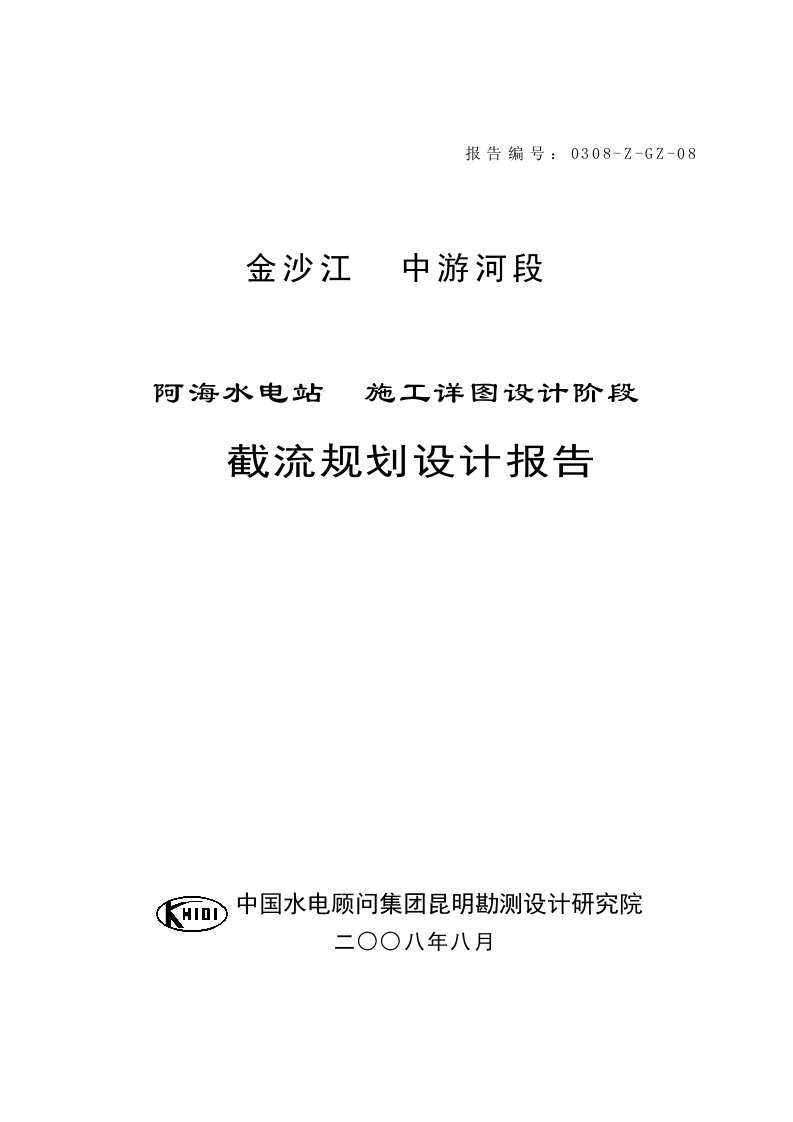 报告编号：0308-Z-GZ-08

金沙江　中游河段

阿海水电站　施工详图设计阶段

截流规划设计报告

KHIDI 中国水电顾问集团昆明勘测设计研究院

二〇〇八年八月